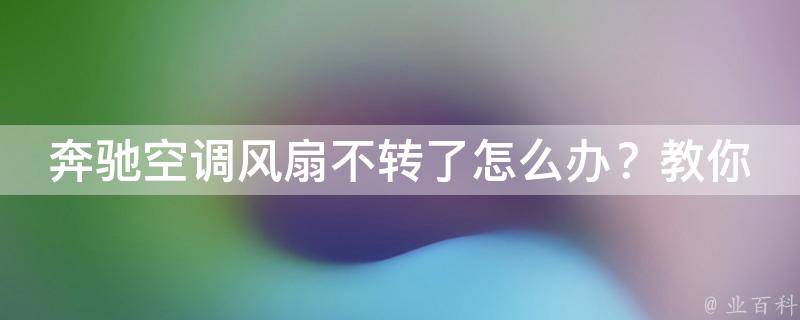 奔驰空调风扇不转了怎么办？教你

@ 业百科